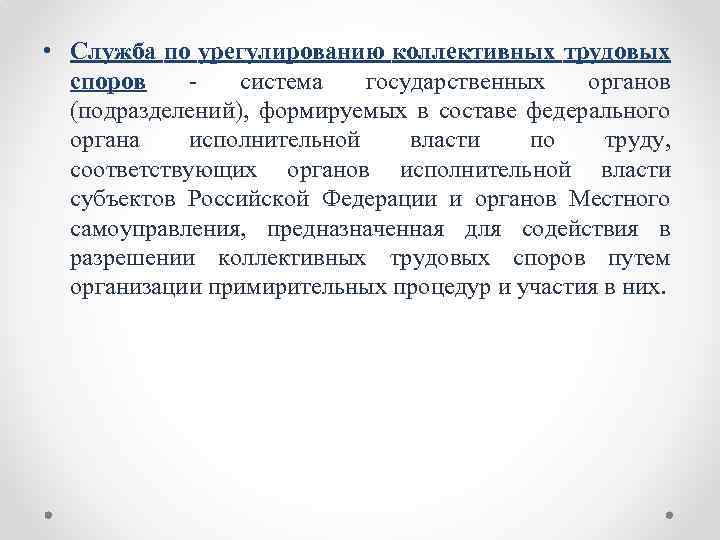 • Служба по урегулированию коллективных трудовых споров - система государственных органов (подразделений), формируемых в составе федерального органа исполнительной власти по труду, соответствующих органов исполнительной власти субъектов Российской Федерации и органов Местного самоуправления, предназначенная для содействия в разрешении коллективных трудовых споров путем организации примирительных процедур и участия в них.